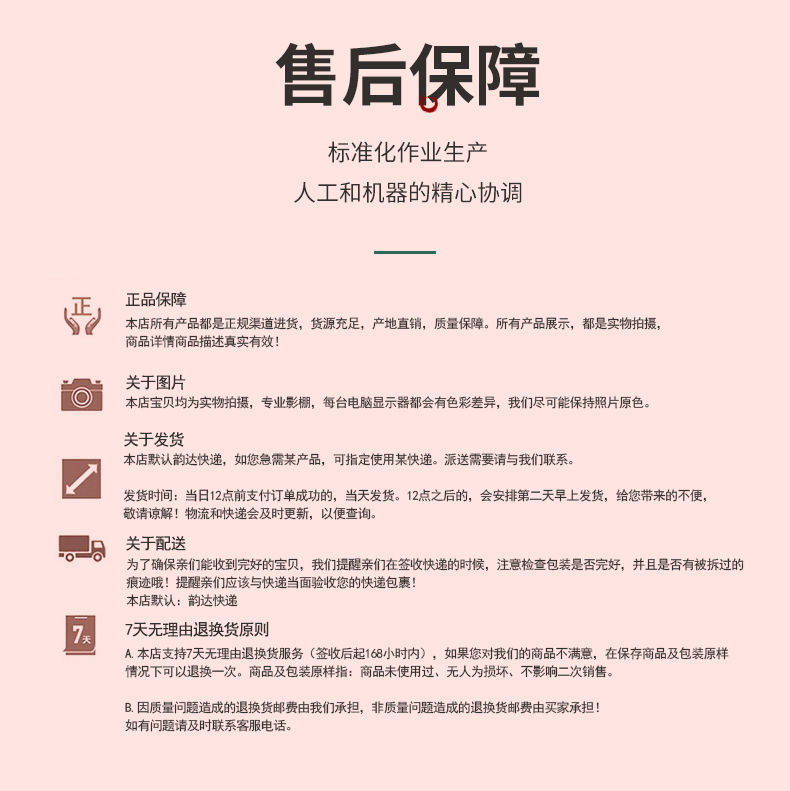 售后保障

标准化作业生产
人工和机器的精心协调

正

正品保障
本店所有产品都是正规渠道进货，货源充足，产地直销，质量保障。所有产品展示，都是实物拍摄，商品详情商品描述真实有效！

关于图片
本店宝贝均为实物拍摄，专业影棚，每台电脑显示器都会有色彩差异，我们尽可能保持照片原色。

关于发货
本店默认韵达快递，如您急需某产品，可指定使用某快递。派送需要请与我们联系。

发货时间：当日12点前支付订单成功的，当天发货。12点之后的，会安排第二天早上发货，给您带来的不便，敬请谅解！物流和快递会及时更新，以便查询。

关于配送
为了确保亲们能收到完好的宝贝，我们提醒亲们在签收快递的时候，注意检查包装是否完好，并且是否有被拆过的痕迹哦！提醒亲们应该与快递当面验收您的快递包裹！
本店默认：韵达快递

7天

7天无理由退换货原则
A. 本店支持7天无理由退换货服务（签收后起168小时内），如果您对我们的商品不满意，在保存商品及包装原样情况下可以退换一次。商品及包装原样指：商品未使用过、无人为损坏、不影响二次销售。

B. 因质量问题造成的退换货邮费由我们承担，非质量问题造成的退换货邮费由买家承担！
如有问题请及时联系客服电话。